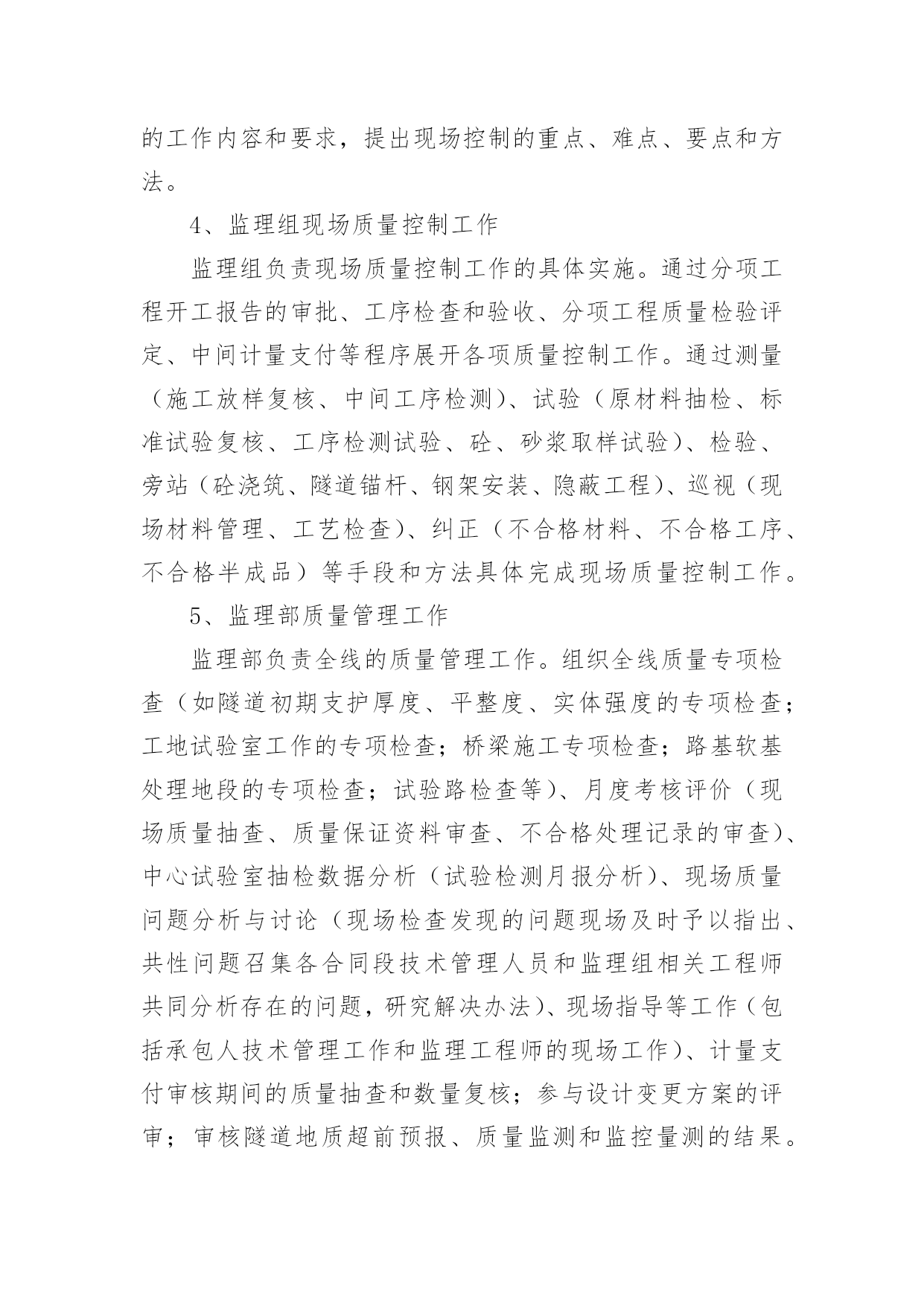 的工作内容和要求，提出现场控制的重点、难点、要点和方法。

4、监理组现场质量控制工作

监理组负责现场质量控制工作的具体实施。通过分项工程开工报告的审批、工序检查和验收、分项工程质量检验评定、中间计量支付等程序展开各项质量控制工作。通过测量（施工放样复核、中间工序检测）、试验（原材料抽检、标准试验复核、工序检测试验、砼、砂浆取样试验）、检验、旁站（砼浇筑、隧道锚杆、钢架安装、隐蔽工程）、巡视（现场材料管理、工艺检查）、纠正（不合格材料、不合格工序、不合格半成品）等手段和方法具体完成现场质量控制工作。

5、监理部质量管理工作

监理部负责全线的质量管理工作。组织全线质量专项检查（如隧道初期支护厚度、平整度、实体强度的专项检查；工地试验室工作的专项检查；桥梁施工专项检查；路基软基处理地段的专项检查；试验路检查等）、月度考核评价（现场质量抽查、质量保证资料审查、不合格处理记录的审查）、中心试验室抽检数据分析（试验检测月报分析）、现场质量问题分析与讨论（现场检查发现的问题现场及时予以指出、共性问题召集各合同段技术管理人员和监理组相关工程师共同分析存在的问题，研究解决办法）、现场指导等工作（包括承包人技术管理工作和监理工程师的现场工作）、计量支付审核期间的质量抽查和数量复核；参与设计变更方案的评审；审核隧道地质超前预报、质量监测和监控量测的结果。